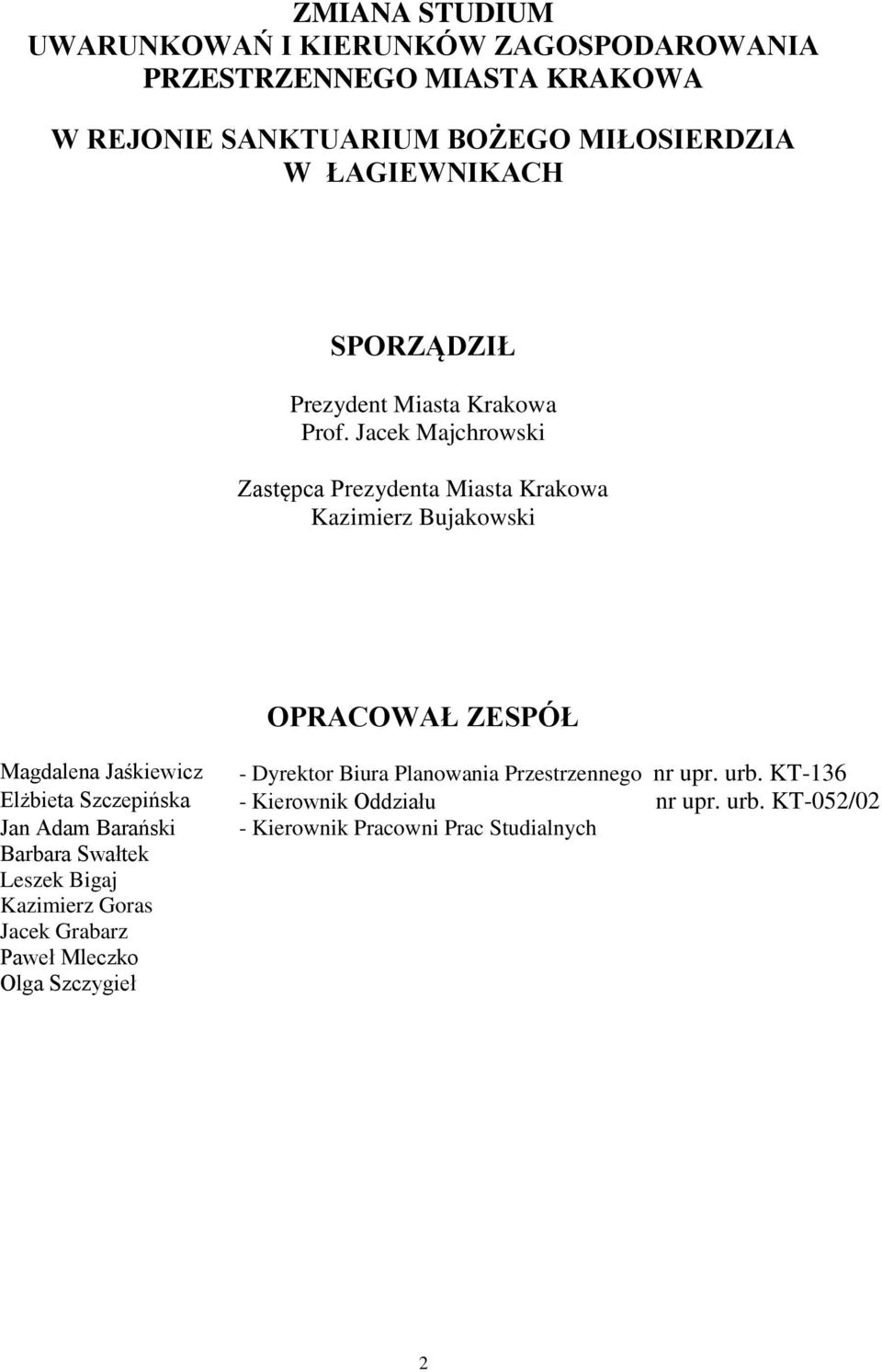 ZMIANA STUDIUM
UWARUNKOWAŃ I KIERUNKÓW ZAGOSPODAROWANIA PRZESTRZENNEGO MIASTA KRAKOWA

W REJONIE SANKTUARIUM BOŻEGO MIŁOSIERDZIA W ŁAGIEWNIKACH

SPORZĄDZIŁ

Prezydent Miasta Krakowa
Prof. Jacek Majchrowski

Zastępca Prezydenta Miasta Krakowa
Kazimierz Bujakowski

OPRACOWAŁ ZESPÓŁ

Magdalena Jaśkiewicz - Dyrektor Biura Planowania Przestrzennego nr upr. urb. KT-136
Elżbieta Szczepińska - Kierownik Oddziału nr upr. urb. KT-052/02
Jan Adam Barański - Kierownik Pracowni Prac Studialnych
Barbara Swałtek
Leszek Bigaj
Kazimierz Goras
Jacek Grabarz
Paweł Mleczko
Olga Szczygieł

2